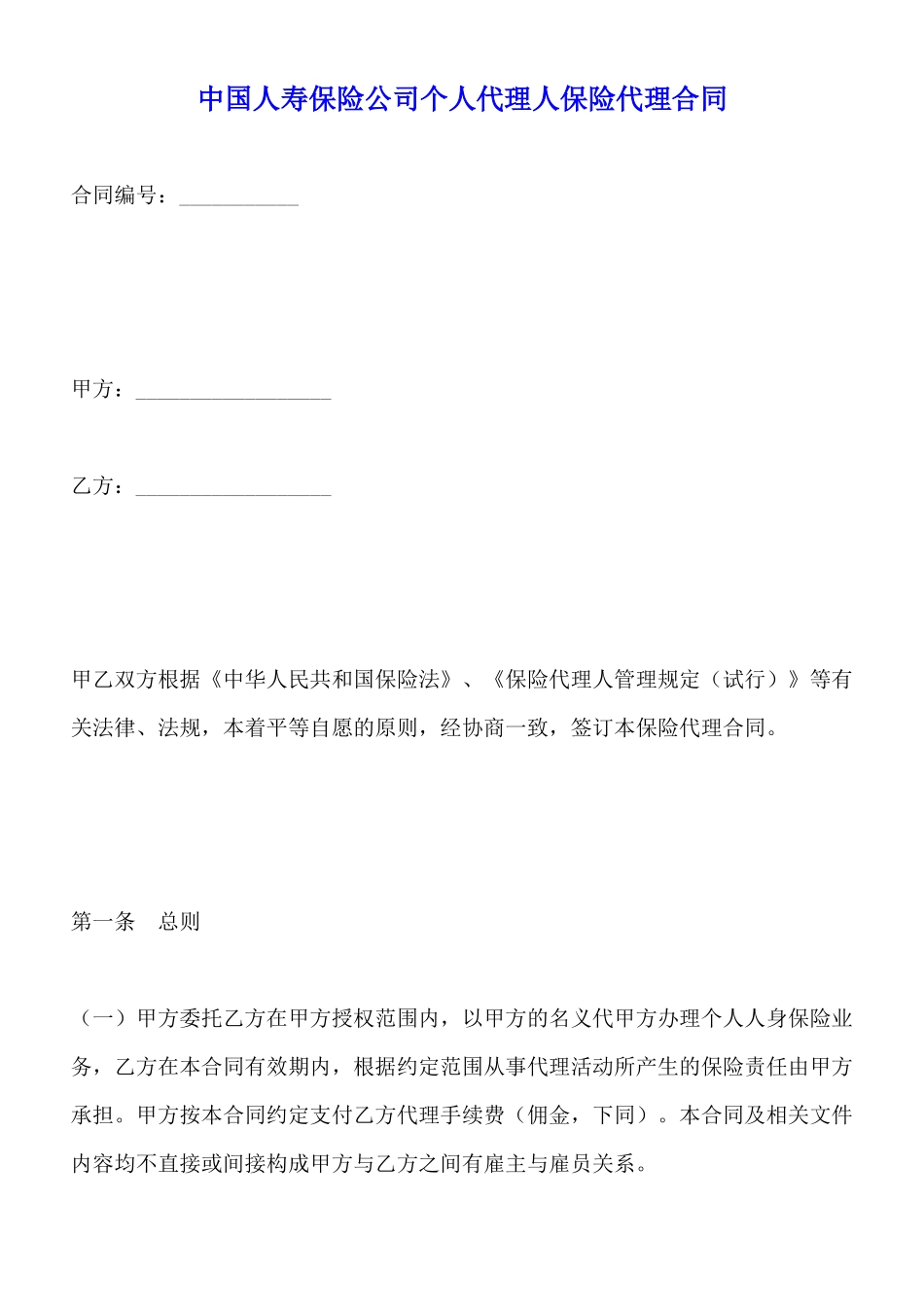 中国人寿保险公司个人代理人保险代理合同

合同编号：___________

甲方：__________________

乙方：__________________

甲乙双方根据《中华人民共和国保险法》、《保险代理人管理规定（试行）》等有关法律、法规，本着平等自愿的原则，经协商一致，签订本保险代理合同。

第一条　总则

（一）甲方委托乙方在甲方授权范围内，以甲方的名义代甲方办理个人人身保险业务，乙方在本合同有效期内，根据约定范围从事代理活动所产生的保险责任由甲方承担。甲方按本合同约定支付乙方代理手续费（佣金，下同）。本合同及相关文件内容均不直接或间接构成甲方与乙方之间有雇主与雇员关系。